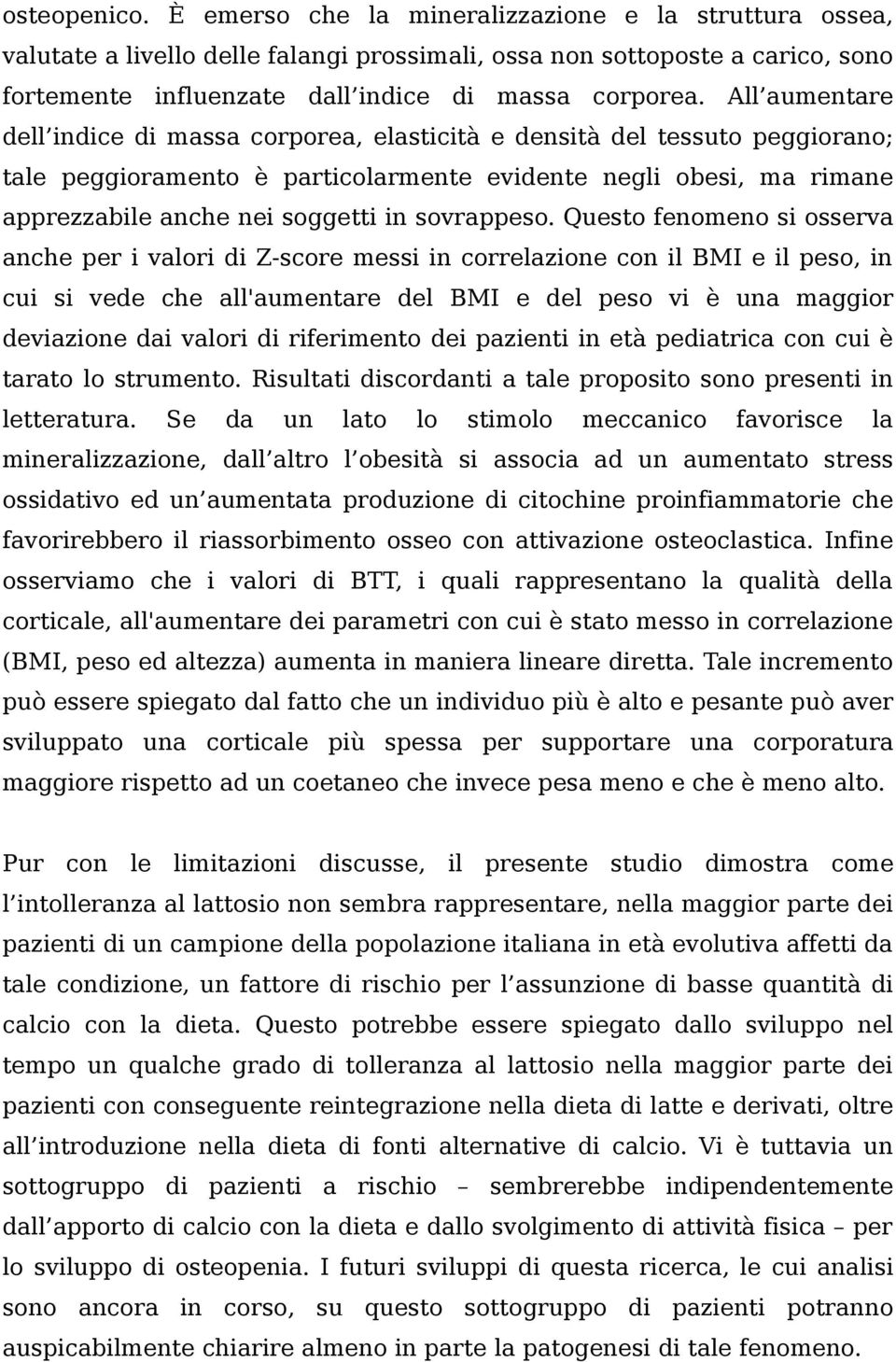 osteopenico. È emerso che la mineralizzazione e la struttura ossea, valutate a livello delle falangi prossimali, ossa non sottoposte a carico, sono fortemente influenzate dall indice di massa corporea. All aumentare dell indice di massa corporea, elasticità e densità del tessuto peggiorano; tale peggioramento è particolarmente evidente negli obesi, ma rimane apprezzabile anche nei soggetti in sovrappeso. Questo fenomeno si osserva anche per i valori di Z-score messi in correlazione con il BMI e il peso, in cui si vede che all'aumentare del BMI e del peso vi è una maggior deviazione dai valori di riferimento dei pazienti in età pediatrica con cui è tarato lo strumento. Risultati discordanti a tale proposito sono presenti in letteratura. Se da un lato lo stimolo meccanico favorisce la mineralizzazione, dall altro l obesità si associa ad un aumentato stress ossidativo ed un aumentata produzione di citochine proinfiammatorie che favorirebbero il riassorbimento osseo con attivazione osteoclastica. Infine osserviamo che i valori di BTT, i quali rappresentano la qualità della corticale, all'aumentare dei parametri con cui è stato messo in correlazione (BMI, peso ed altezza) aumenta in maniera lineare diretta. Tale incremento può essere spiegato dal fatto che un individuo più è alto e pesante può aver sviluppato una corticale più spessa per supportare una corporatura maggiore rispetto ad un coetaneo che invece pesa meno e che è meno alto.

Pur con le limitazioni discusse, il presente studio dimostra come l intolleranza al lattosio non sembra rappresentare, nella maggior parte dei pazienti di un campione della popolazione italiana in età evolutiva affetti da tale condizione, un fattore di rischio per l assunzione di basse quantità di calcio con la dieta. Questo potrebbe essere spiegato dallo sviluppo nel tempo un qualche grado di tolleranza al lattosio nella maggior parte dei pazienti con conseguente reintegrazione nella dieta di latte e derivati, oltre all introduzione nella dieta di fonti alternative di calcio. Vi è tuttavia un sottogruppo di pazienti a rischio – sembrerebbe indipendentemente dall apporto di calcio con la dieta e dallo svolgimento di attività fisica – per lo sviluppo di osteopenia. I futuri sviluppi di questa ricerca, le cui analisi sono ancora in corso, su questo sottogruppo di pazienti potranno auspicabilmente chiarire almeno in parte la patogenesi di tale fenomeno.